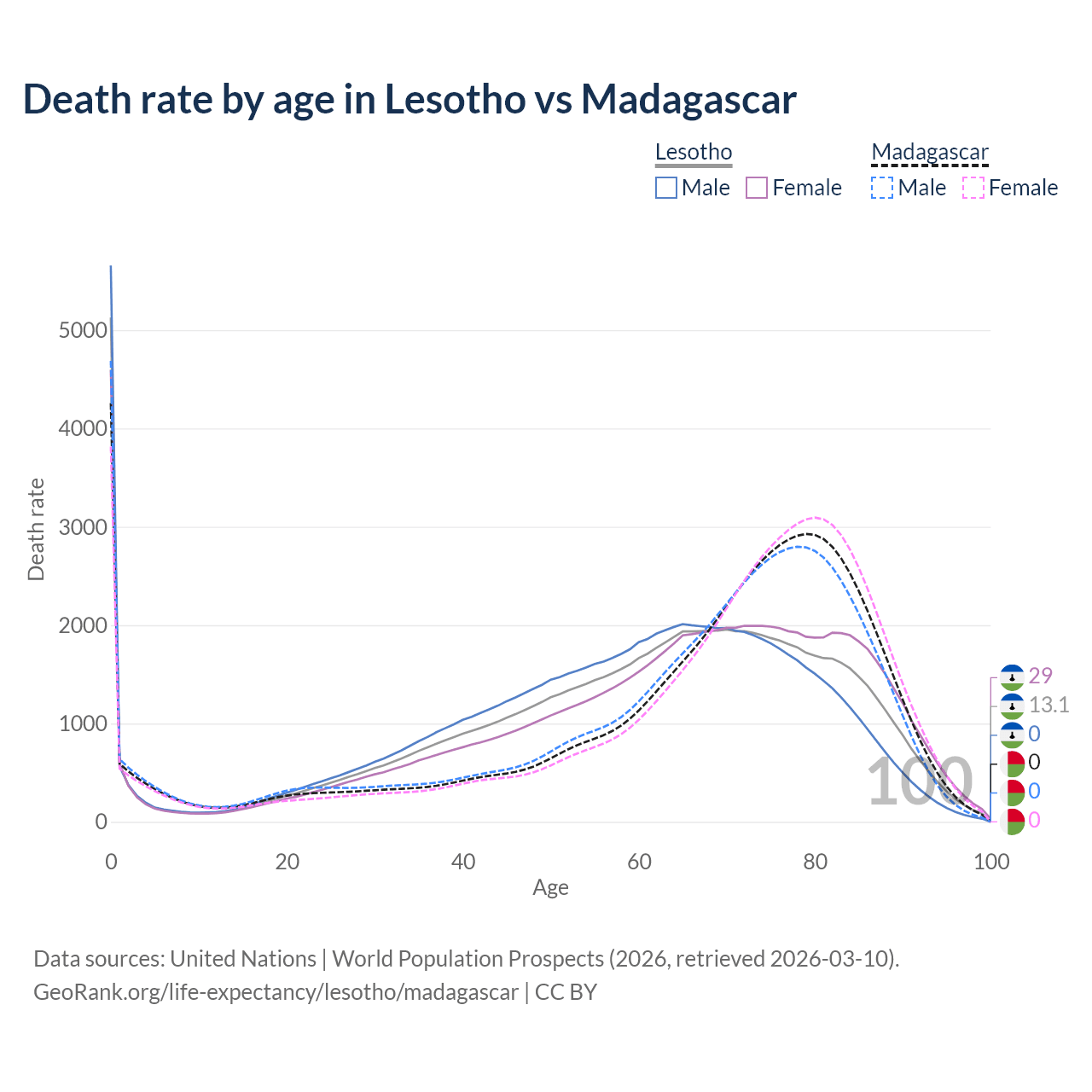 Death rate by age in Lesotho vs Madagascar

Lesotho
Male Female

Madagascar
Male Female

Death rate

5000
4000
3000
2000
1000
0

0 20 40 60 80 100

Age

100

29
13.1
0
0
0
0

Data sources: United Nations | World Population Prospects (2026, retrieved 2026-03-10).
GeoRank.org/life-expectancy/lesotho/madagascar | CC BY